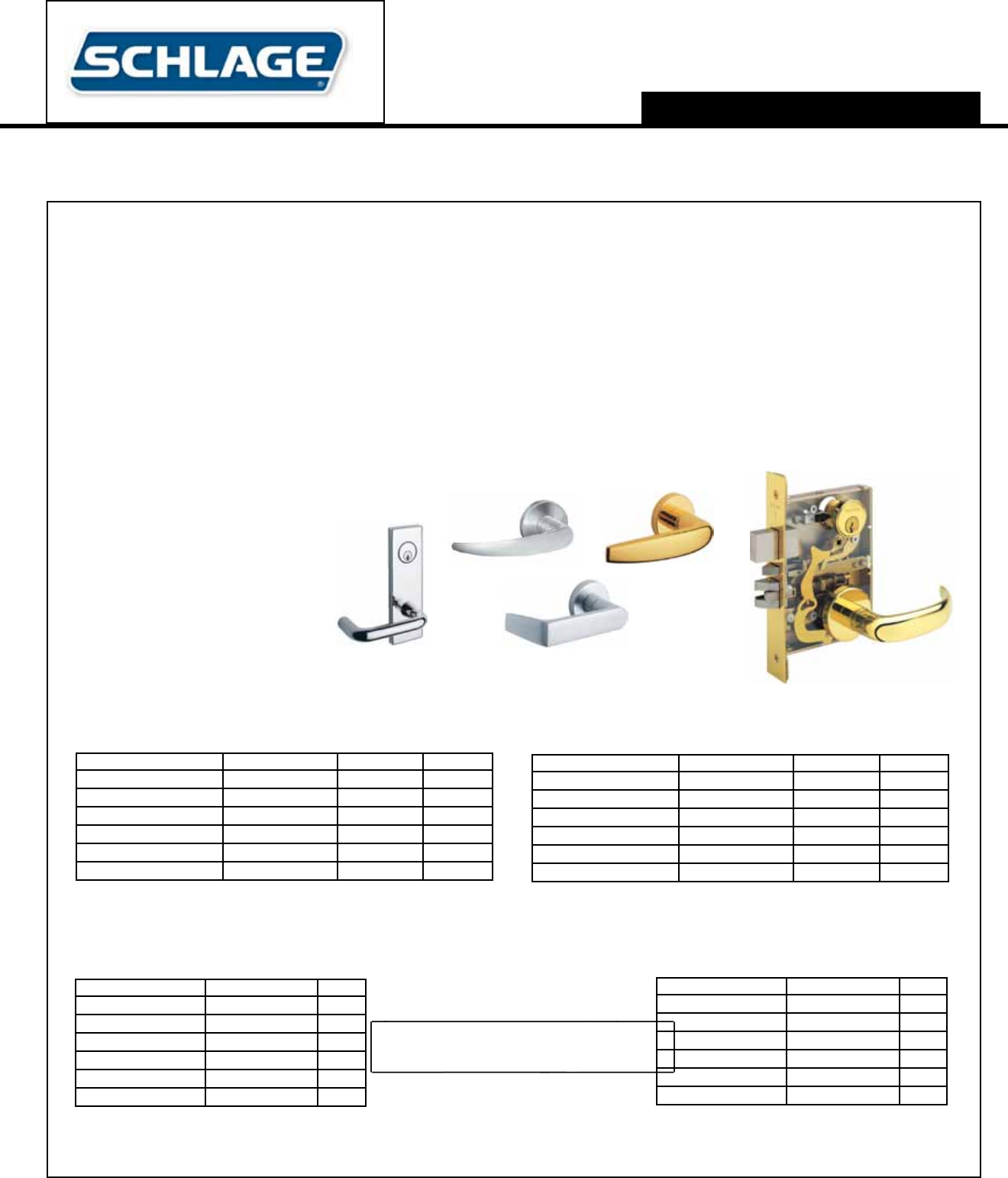 SCHLAGE®